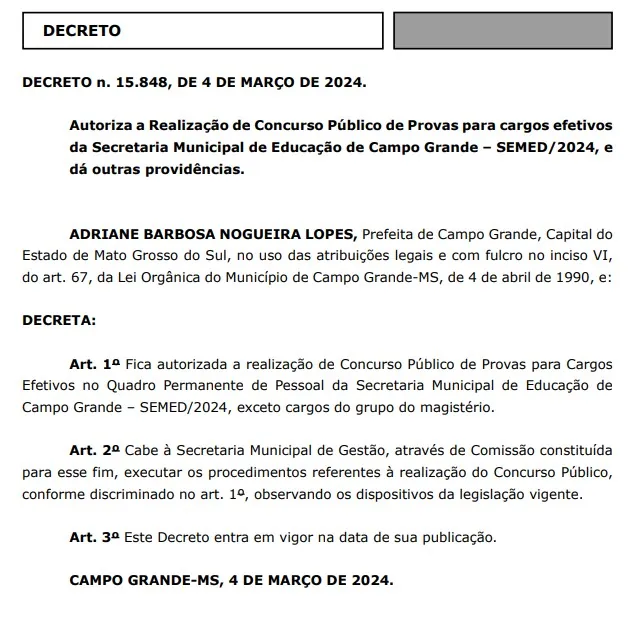 DECRETO

DECRETO n. 15.848, DE 4 DE MARÇO DE 2024.

Autoriza a Realização de Concurso Público de Provas para cargos efetivos da Secretaria Municipal de Educação de Campo Grande – SEMED/2024, e dá outras providências.

ADRIANE BARBOSA NOGUEIRA LOPES, Prefeita de Campo Grande, Capital do Estado de Mato Grosso do Sul, no uso das atribuições legais e com fulcro no inciso VI, do art. 67, da Lei Orgânica do Município de Campo Grande-MS, de 4 de abril de 1990, e:

DECRETA:

Art. 1º Fica autorizada a realização de Concurso Público de Provas para Cargos Efetivos no Quadro Permanente de Pessoal da Secretaria Municipal de Educação de Campo Grande – SEMED/2024, exceto cargos do grupo do magistério.

Art. 2º Cabe à Secretaria Municipal de Gestão, através de Comissão constituída para esse fim, executar os procedimentos referentes à realização do Concurso Público, conforme discriminado no art. 1º, observando os dispositivos da legislação vigente.

Art. 3º Este Decreto entra em vigor na data de sua publicação.

CAMPO GRANDE-MS, 4 DE MARÇO DE 2024.